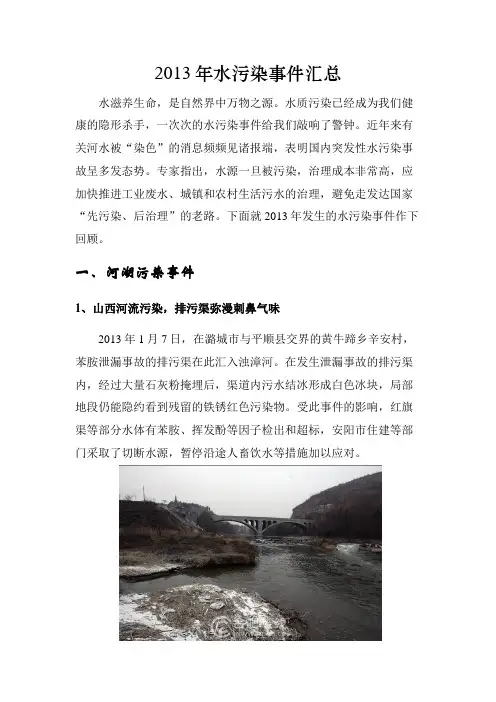 2013 年水污染事件汇总

水滋养生命，是自然界中万物之源。水质污染已经成为我们健康的隐形杀手，一次次的水污染事件给我们敲响了警钟。近年来有关河水被“染色”的消息频频见诸报端，表明国内突发性水污染事故呈多发态势。专家指出，水源一旦被污染，治理成本非常高，应加快推进工业废水、城镇和农村生活污水的治理，避免走发达国家“先污染、后治理”的老路。下面就 2013 年发生的水污染事件作下回顾。

一、河湖污染事件

1、山西河流污染，排污渠弥漫刺鼻气味

2013 年 1 月 7 日，在潞城市与平顺县交界的黄牛蹄乡辛安村，苯胺泄漏事故的排污渠在此汇入浊漳河。在发生泄漏事故的排污渠内，经过大量石灰粉掩埋后，渠道内污水结冰形成白色冰块，局部地段仍能隐约看到残留的铁锈红色污染物。受此事件的影响，红旗渠等部分水体有苯胺、挥发酚等因子检出和超标，安阳市住建等部门采取了切断水源，暂停沿途人畜饮水等措施加以应对。